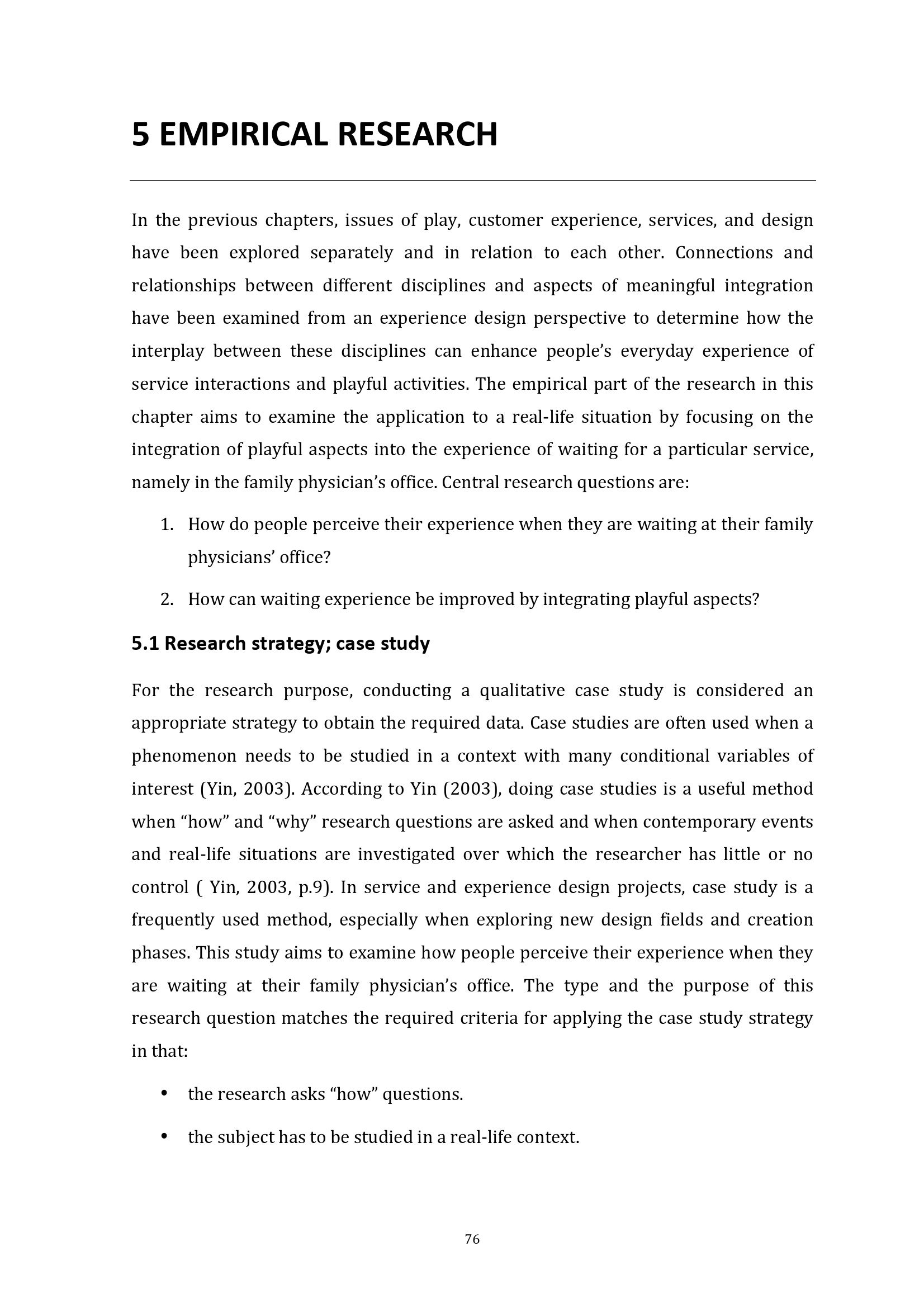 5 EMPIRICAL RESEARCH

In the previous chapters, issues of play, customer experience, services, and design have been explored separately and in relation to each other. Connections and relationships between different disciplines and aspects of meaningful integration have been examined from an experience design perspective to determine how the interplay between these disciplines can enhance people's everyday experience of service interactions and playful activities. The empirical part of the research in this chapter aims to examine the application to a real-life situation by focusing on the integration of playful aspects into the experience of waiting for a particular service, namely in the family physician's office. Central research questions are:

1. How do people perceive their experience when they are waiting at their family physicians' office?

2. How can waiting experience be improved by integrating playful aspects?

5.1 Research strategy; case study

For the research purpose, conducting a qualitative case study is considered an appropriate strategy to obtain the required data. Case studies are often used when a phenomenon needs to be studied in a context with many conditional variables of interest (Yin, 2003). According to Yin (2003), doing case studies is a useful method when "how" and "why" research questions are asked and when contemporary events and real-life situations are investigated over which the researcher has little or no control ( Yin, 2003, p.9). In service and experience design projects, case study is a frequently used method, especially when exploring new design fields and creation phases. This study aims to examine how people perceive their experience when they are waiting at their family physician's office. The type and the purpose of this research question matches the required criteria for applying the case study strategy in that:

• the research asks "how" questions.

• the subject has to be studied in a real-life context.

76